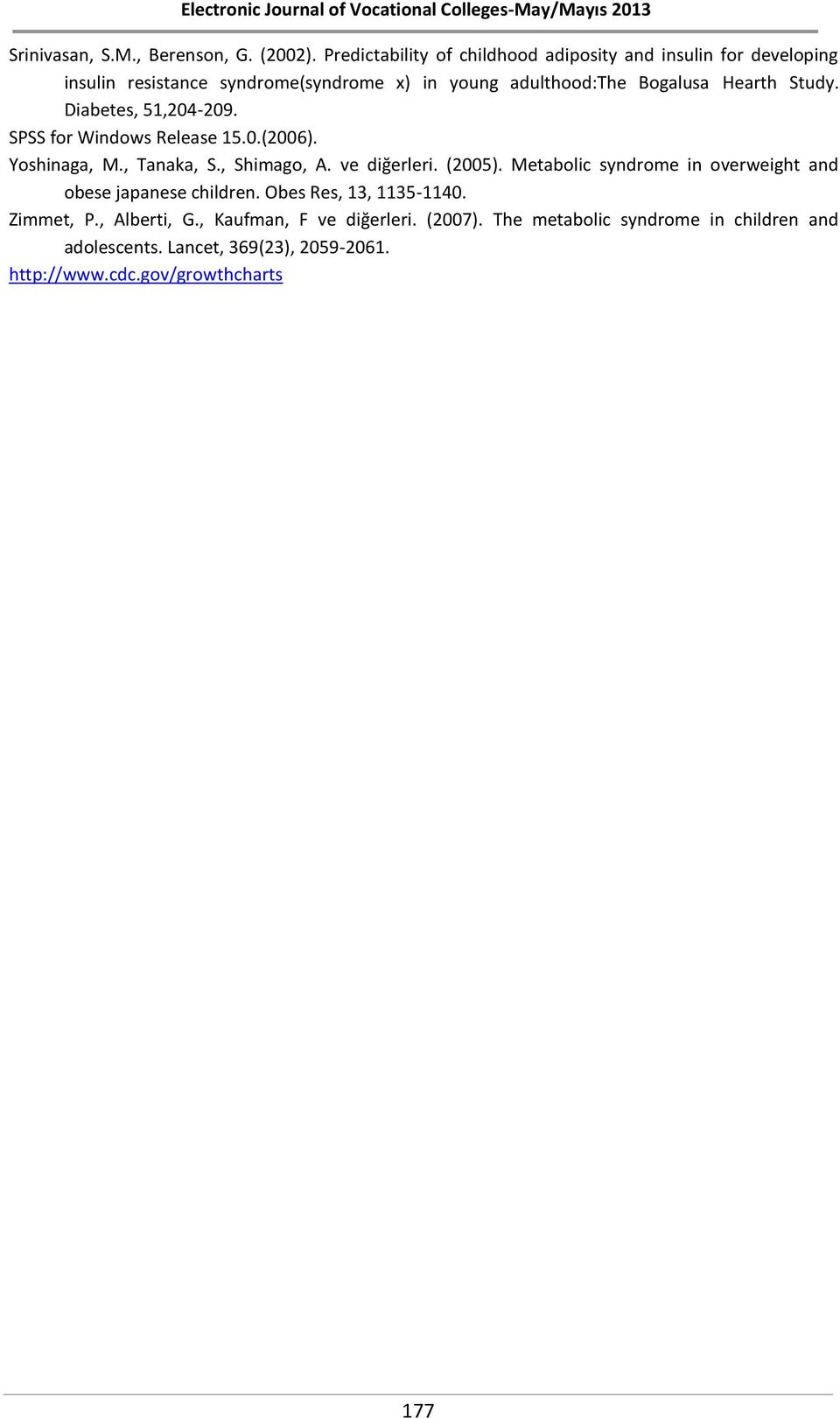 Electronic Journal of Vocational Colleges-May/Mayıs 2013

Srinivasan, S.M., Berenson, G. (2002). Predictability of childhood adiposity and insulin for developing insulin resistance syndrome(syndrome x) in young adulthood:The Bogalusa Hearth Study. Diabetes, 51,204-209.

SPSS for Windows Release 15.0.(2006).

Yoshinaga, M., Tanaka, S., Shimago, A. ve diğerleri. (2005). Metabolic syndrome in overweight and obese japanese children. Obes Res, 13, 1135-1140.

Zimmet, P., Alberti, G., Kaufman, F ve diğerleri. (2007). The metabolic syndrome in children and adolescents. Lancet, 369(23), 2059-2061.

http://www.cdc.gov/growthcharts

177